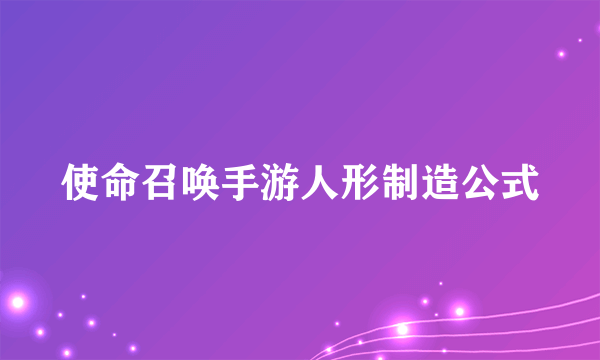 使命召唤手游人形制造公式